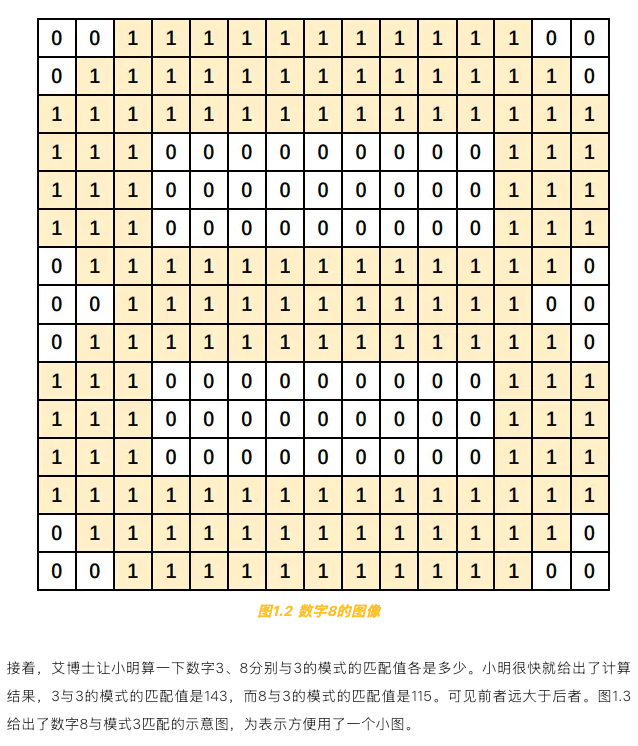 | 0 | 0 | 1 | 1 | 1 | 1 | 1 | 1 | 1 | 1 | 1 | 1 | 1 | 0 | 0 |
|---|---|---|---|---|---|---|---|---|---|---|---|---|---|---|
| 0 | 1 | 1 | 1 | 1 | 1 | 1 | 1 | 1 | 1 | 1 | 1 | 1 | 1 | 0 |
| 1 | 1 | 1 | 1 | 1 | 1 | 1 | 1 | 1 | 1 | 1 | 1 | 1 | 1 | 1 |
| 1 | 1 | 1 | 0 | 0 | 0 | 0 | 0 | 0 | 0 | 0 | 0 | 1 | 1 | 1 |
| 1 | 1 | 1 | 0 | 0 | 0 | 0 | 0 | 0 | 0 | 0 | 0 | 1 | 1 | 1 |
| 1 | 1 | 1 | 0 | 0 | 0 | 0 | 0 | 0 | 0 | 0 | 0 | 1 | 1 | 1 |
| 0 | 1 | 1 | 1 | 1 | 1 | 1 | 1 | 1 | 1 | 1 | 1 | 1 | 1 | 0 |
| 0 | 0 | 1 | 1 | 1 | 1 | 1 | 1 | 1 | 1 | 1 | 1 | 1 | 0 | 0 |
| 0 | 1 | 1 | 1 | 1 | 1 | 1 | 1 | 1 | 1 | 1 | 1 | 1 | 1 | 0 |
| 1 | 1 | 1 | 0 | 0 | 0 | 0 | 0 | 0 | 0 | 0 | 0 | 1 | 1 | 1 |
| 1 | 1 | 1 | 0 | 0 | 0 | 0 | 0 | 0 | 0 | 0 | 0 | 1 | 1 | 1 |
| 1 | 1 | 1 | 0 | 0 | 0 | 0 | 0 | 0 | 0 | 0 | 0 | 1 | 1 | 1 |
| 1 | 1 | 1 | 1 | 1 | 1 | 1 | 1 | 1 | 1 | 1 | 1 | 1 | 1 | 1 |
| 0 | 1 | 1 | 1 | 1 | 1 | 1 | 1 | 1 | 1 | 1 | 1 | 1 | 1 | 0 |
| 0 | 0 | 1 | 1 | 1 | 1 | 1 | 1 | 1 | 1 | 1 | 1 | 1 | 0 | 0 |

图1.2 数字8的图像

接着，艾博士让小明算一下数字3、8分别与3的模式的匹配值各是多少。小明很快就给出了计算结果，3与3的模式的匹配值是143，而8与3的模式的匹配值是115。可见前者远大于后者。图1.3给出了数字8与模式3匹配的示意图，为表示方便用了一个小图。